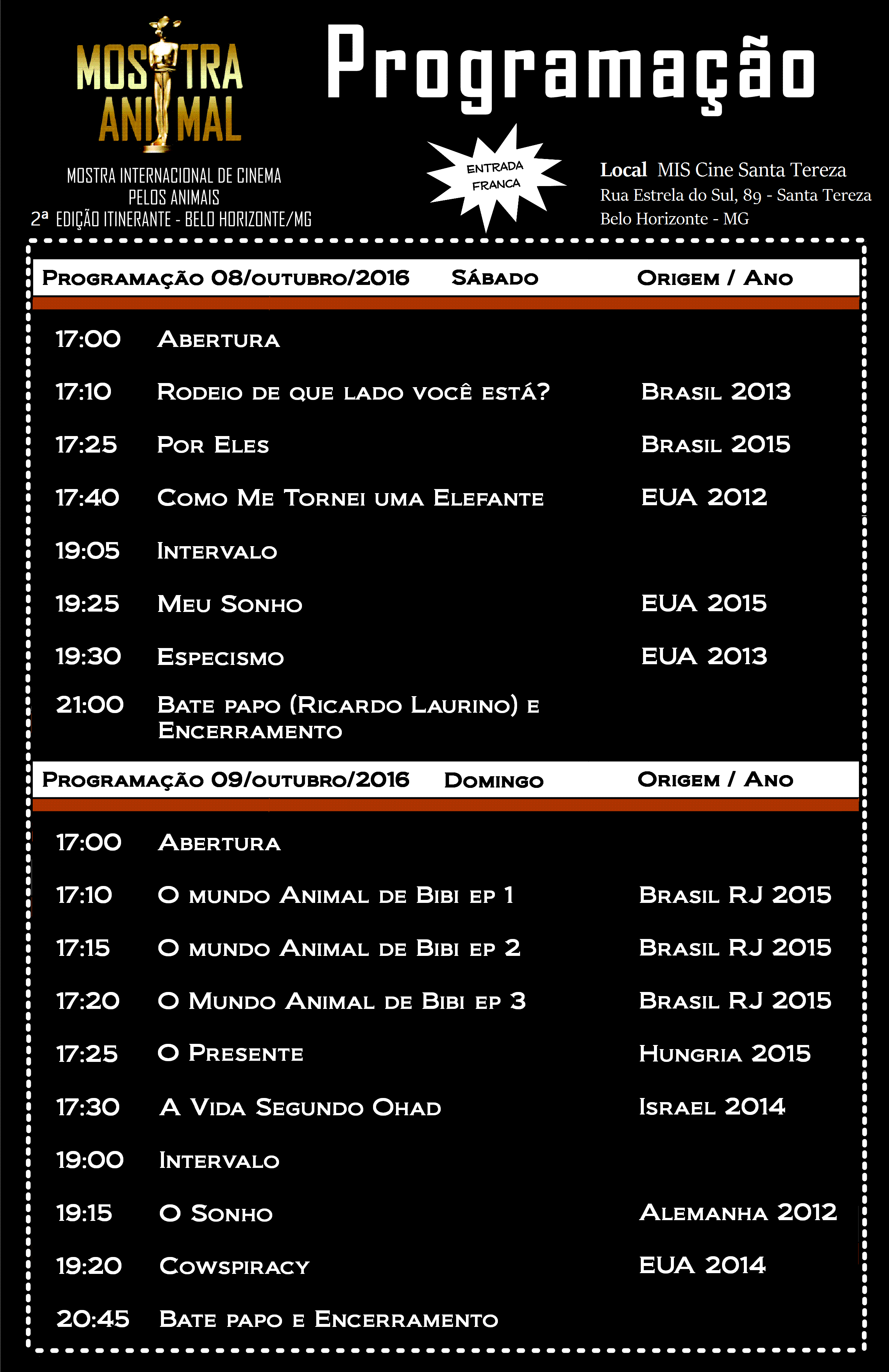 MOSTRA ANIMAL

MOSTRA INTERNACIONAL DE CINEMA PELOS ANIMAIS
2ª EDIÇÃO ITINERANTE - BELO HORIZONTE/MG

Programação

ENTRADA FRANCA

Local MIS Cine Santa Tereza
Rua Estrela do Sul, 89 - Santa Tereza
Belo Horizonte - MG

| Programação 08/outubro/2016 | Sábado | Origem / Ano |
|---|---|---|
| 17:00 | Abertura | |
| 17:10 | Rodeio de que lado você está? | Brasil 2013 |
| 17:25 | Por Eles | Brasil 2015 |
| 17:40 | Como Me Tornei uma Elefante | EUA 2012 |
| 19:05 | Intervalo | |
| 19:25 | Meu Sonho | EUA 2015 |
| 19:30 | Especismo | EUA 2013 |
| 21:00 | Bate papo (Ricardo Laurino) e Encerramento | |

| Programação 09/outubro/2016 | Domingo | Origem / Ano |
|---|---|---|
| 17:00 | Abertura | |
| 17:10 | O mundo Animal de Bibi ep 1 | Brasil RJ 2015 |
| 17:15 | O mundo Animal de Bibi ep 2 | Brasil RJ 2015 |
| 17:20 | O Mundo Animal de Bibi ep 3 | Brasil RJ 2015 |
| 17:25 | O Presente | Hungria 2015 |
| 17:30 | A Vida Segundo Ohad | Israel 2014 |
| 19:00 | Intervalo | |
| 19:15 | O Sonho | Alemanha 2012 |
| 19:20 | Cowspiracy | EUA 2014 |
| 20:45 | Bate papo e Encerramento | |